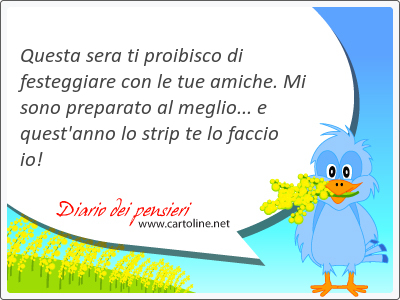 Questa sera ti proibisco di festeggiare con le tue amiche. Mi sono preparato al meglio... e quest'anno lo strip te lo faccio io!

Diario dei pensieri
www.cartoline.net